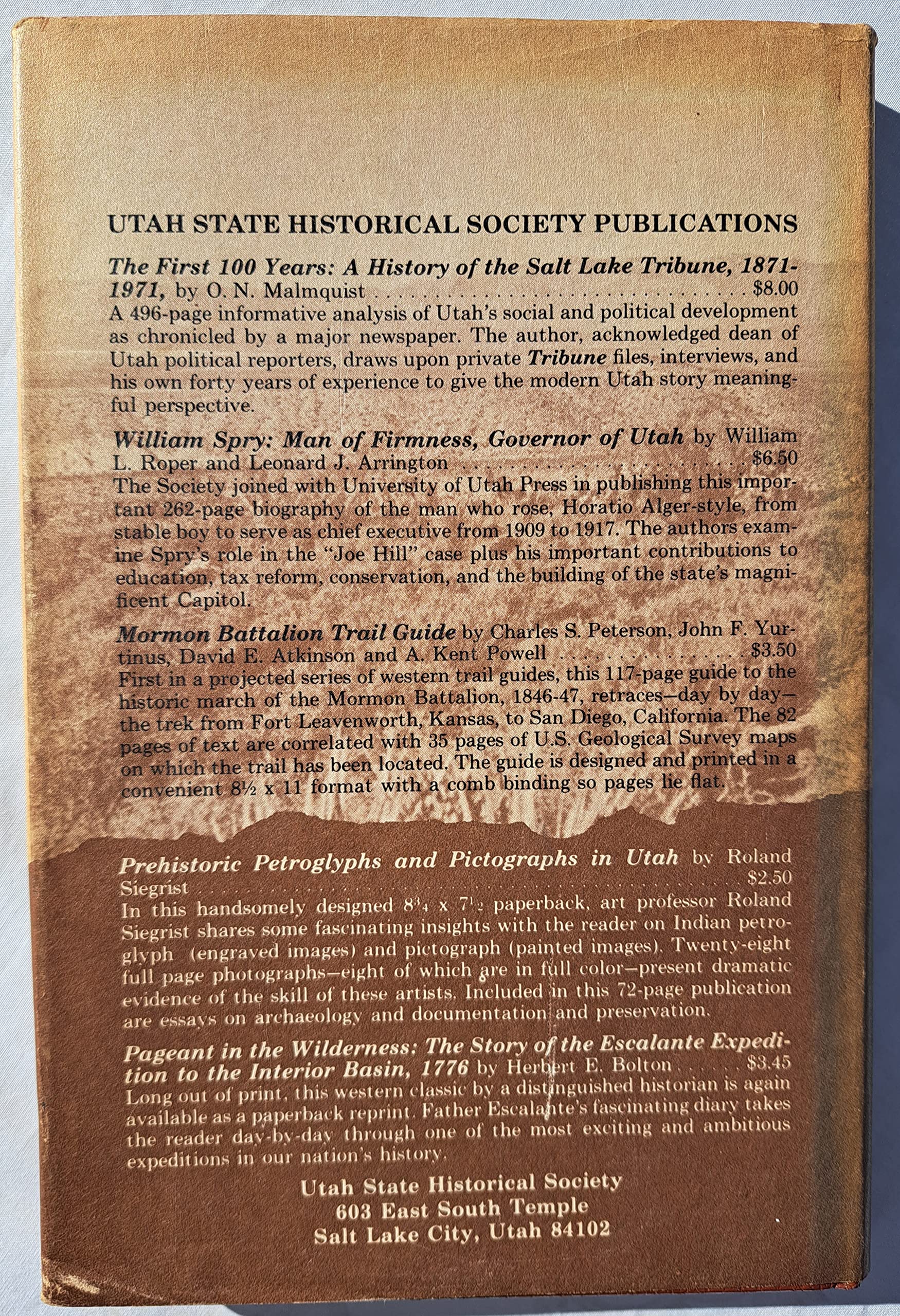 UTAH STATE HISTORICAL SOCIETY PUBLICATIONS

The First 100 Years: A History of the Salt Lake Tribune, 1871-1971, by O. N. Malmquist $8.00
A 496-page informative analysis of Utah's social and political development as chronicled by a major newspaper. The author, acknowledged dean of Utah political reporters, draws upon private Tribune files, interviews, and his own forty years of experience to give the modern Utah story meaningful perspective.

William Spry: Man of Firmness, Governor of Utah by William L. Roper and Leonard J. Arrington $6.50
The Society joined with University of Utah Press in publishing this important 262-page biography of the man who rose, Horatio Alger-style, from stable boy to serve as chief executive from 1909 to 1917. The authors examine Spry's role in the "Joe Hill" case plus his important contributions to education, tax reform, conservation, and the building of the state's magnificent Capitol.

Mormon Battalion Trail Guide by Charles S. Peterson, John F. Yurtinus, David E. Atkinson and A. Kent Powell $3.50
First in a projected series of western trail guides, this 117-page guide to the historic march of the Mormon Battalion, 1846-47, retraces—day by day—the trek from Fort Leavenworth, Kansas, to San Diego, California. The 82 pages of text are correlated with 35 pages of U.S. Geological Survey maps on which the trail has been located. The guide is designed and printed in a convenient 8½ x 11 format with a comb binding so pages lie flat.

Prehistoric Petroglyphs and Pictographs in Utah by Roland Siegrist $2.50
In this handsomely designed 8¾ x 7½ paperback, art professor Roland Siegrist shares some fascinating insights with the reader on Indian petroglyph (engraved images) and pictograph (painted images). Twenty-eight full page photographs—eight of which are in full color—present dramatic evidence of the skill of these artists. Included in this 72-page publication are essays on archaeology and documentation and preservation.

Pageant in the Wilderness: The Story of the Escalante Expedition to the Interior Basin, 1776 by Herbert E. Bolton $3.45
Long out of print, this western classic by a distinguished historian is again available as a paperback reprint. Father Escalante's fascinating diary takes the reader day-by-day through one of the most exciting and ambitious expeditions in our nation's history.

Utah State Historical Society
603 East South Temple
Salt Lake City, Utah 84102